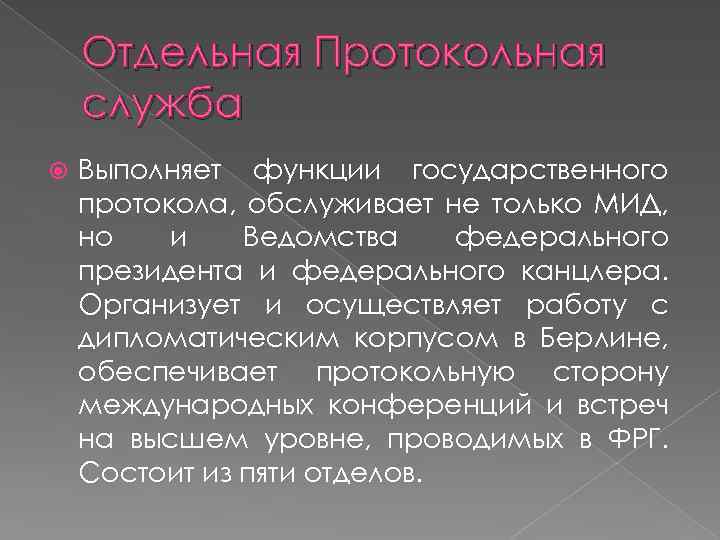 Отдельная Протокольная служба

Выполняет функции государственного протокола, обслуживает не только МИД, но и Ведомства федерального президента и федерального канцлера. Организует и осуществляет работу с дипломатическим корпусом в Берлине, обеспечивает протокольную сторону международных конференций и встреч на высшем уровне, проводимых в ФРГ. Состоит из пяти отделов.